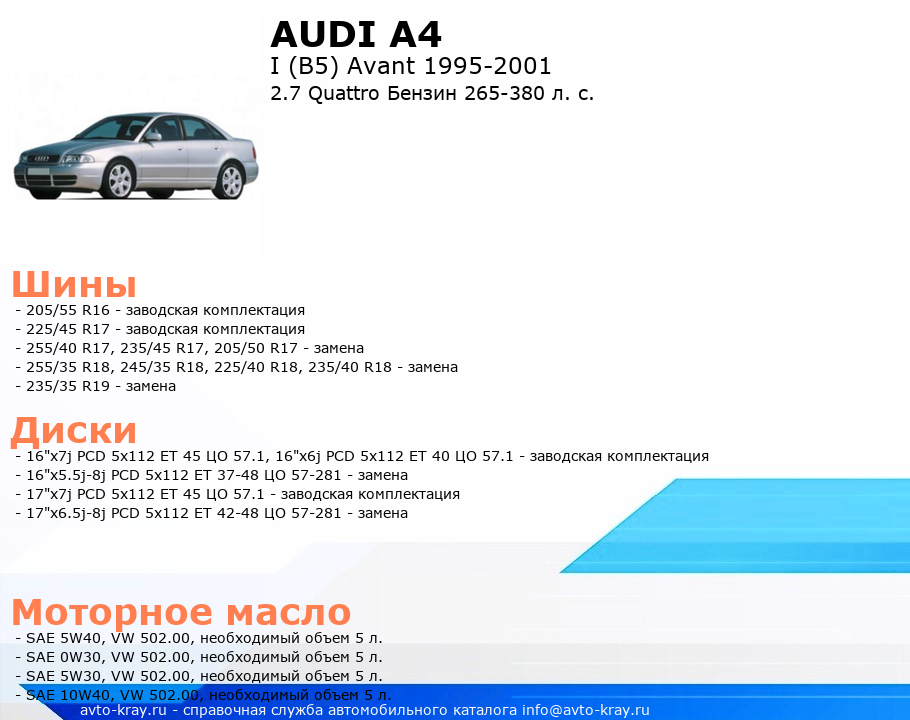 AUDI A4
I (B5) Avant 1995-2001
2.7 Quattro Бензин 265-380 л. с.

Шины
- 205/55 R16 - заводская комплектация
- 225/45 R17 - заводская комплектация
- 255/40 R17, 235/45 R17, 205/50 R17 - замена
- 255/35 R18, 245/35 R18, 225/40 R18, 235/40 R18 - замена
- 235/35 R19 - замена

Диски
- 16"x7j PCD 5x112 ET 45 ЦО 57.1, 16"x6j PCD 5x112 ET 40 ЦО 57.1 - заводская комплектация
- 16"x5.5j-8j PCD 5x112 ET 37-48 ЦО 57-281 - замена
- 17"x7j PCD 5x112 ET 45 ЦО 57.1 - заводская комплектация
- 17"x6.5j-8j PCD 5x112 ET 42-48 ЦО 57-281 - замена

Моторное масло
- SAE 5W40, VW 502.00, необходимый объем 5 л.
- SAE 0W30, VW 502.00, необходимый объем 5 л.
- SAE 5W30, VW 502.00, необходимый объем 5 л.
- SAE 10W40, VW 502.00, необходимый объем 5 л.

avto-kray.ru - справочная служба автомобильного каталога info@avto-kray.ru